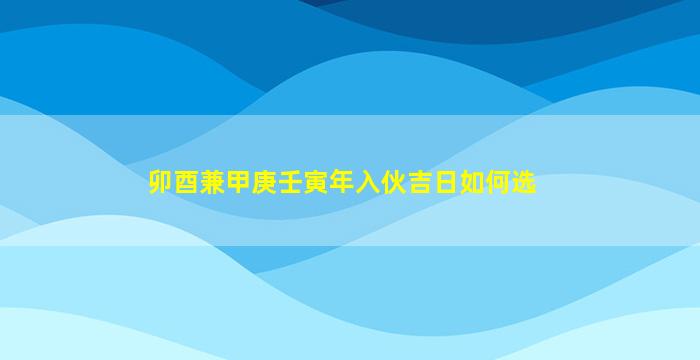 卯酉兼甲庚壬寅年入伙吉日如何选